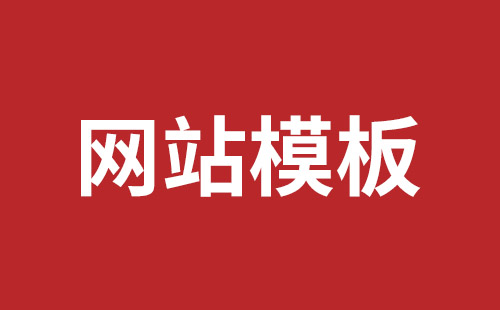 网站模板